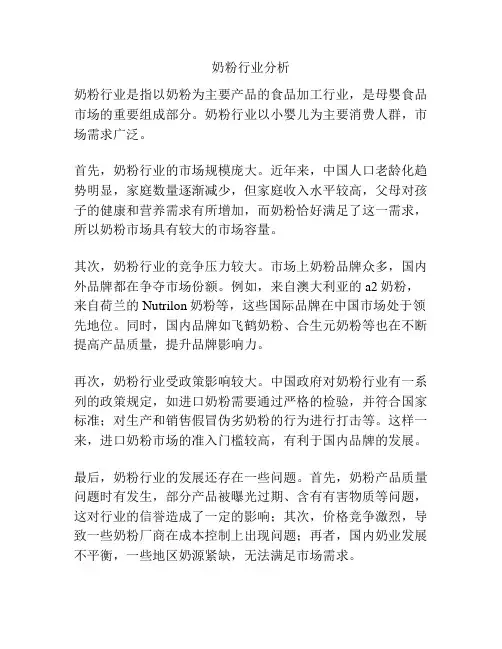 奶粉行业分析

奶粉行业是指以奶粉为主要产品的食品加工行业，是母婴食品市场的重要组成部分。奶粉行业以小婴儿为主要消费人群，市场需求广泛。

首先，奶粉行业的市场规模庞大。近年来，中国人口老龄化趋势明显，家庭数量逐渐减少，但家庭收入水平较高，父母对孩子的健康和营养需求有所增加，而奶粉恰好满足了这一需求，所以奶粉市场具有较大的市场容量。

其次，奶粉行业的竞争压力较大。市场上奶粉品牌众多，国内外品牌都在争夺市场份额。例如，来自澳大利亚的 a2 奶粉，来自荷兰的 Nutrilon 奶粉等，这些国际品牌在中国市场处于领先地位。同时，国内品牌如飞鹤奶粉、合生元奶粉等也在不断提高产品质量，提升品牌影响力。

再次，奶粉行业受政策影响较大。中国政府对奶粉行业有一系列的政策规定，如进口奶粉需要通过严格的检验，并符合国家标准；对生产和销售假冒伪劣奶粉的行为进行打击等。这样一来，进口奶粉市场的准入门槛较高，有利于国内品牌的发展。

最后，奶粉行业的发展还存在一些问题。首先，奶粉产品质量问题时有发生，部分产品被曝光过期、含有有害物质等问题，这对行业的信誉造成了一定的影响；其次，价格竞争激烈，导致一些奶粉厂商在成本控制上出现问题；再者，国内奶业发展不平衡，一些地区奶源紧缺，无法满足市场需求。